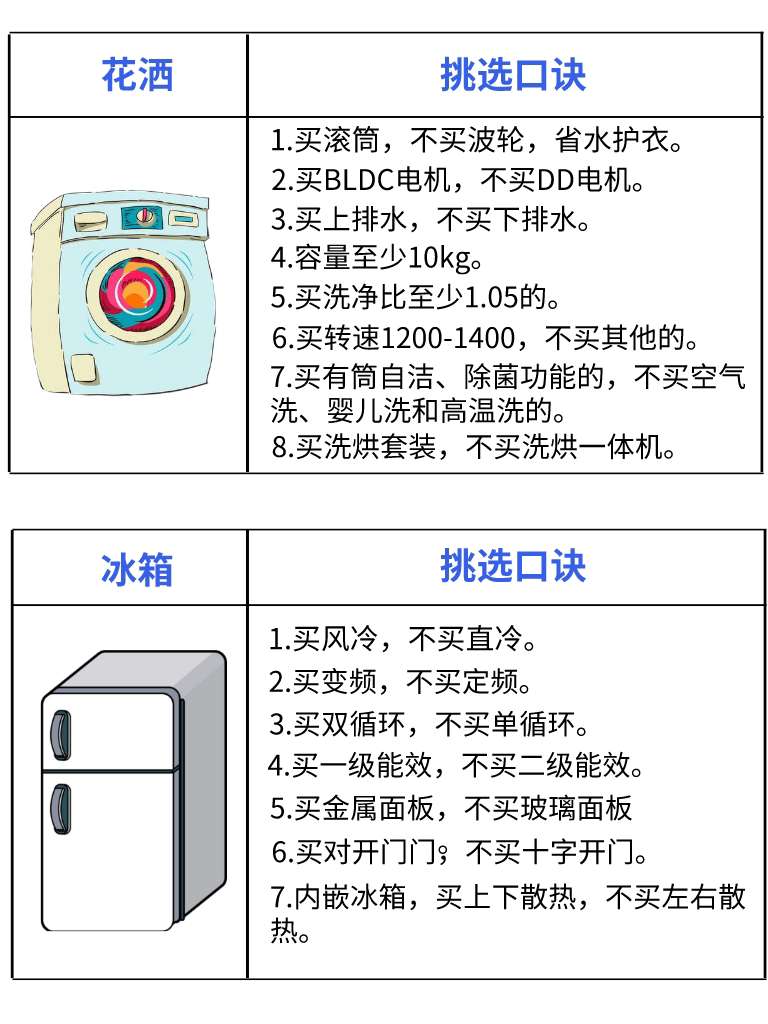 | 花洒 | 挑选口诀 |
|---|---|
|  | 1.买滚筒，不买波轮，省水护衣。 2.买BLDC电机，不买DD电机。 3.买上排水，不买下排水。 4.容量至少10kg。 5.买洗净比至少1.05的。 6.买转速1200-1400，不买其他的。 7.买有筒自洁、除菌功能的，不买空气洗、婴儿洗和高温洗的。 8.买洗烘套装，不买洗烘一体机。 |

| 冰箱 | 挑选口诀 |
|---|---|
|  | 1.买风冷，不买直冷。 2.买变频，不买定频。 3.买双循环，不买单循环。 4.买一级能效，不买二级能效。 5.买金属面板，不买玻璃面板 6.买对开门门；不买十字开门。 7.内嵌冰箱，买上下散热，不买左右散热。 |